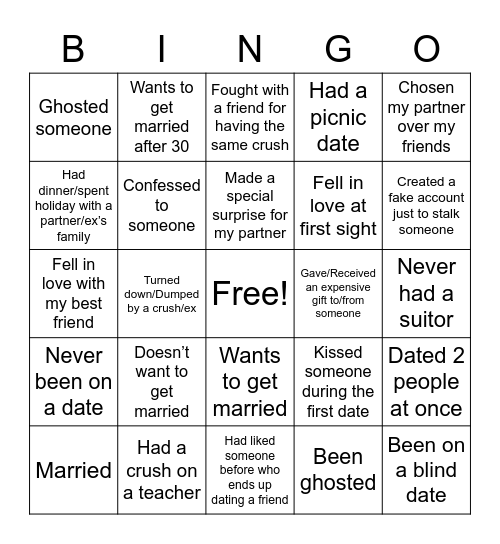 | B | I | N | G | O |
|---|---|---|---|---|
| Ghosted someone | Wants to get married after 30 | Fought with a friend for having the same crush | Had a picnic date | Chosen my partner over my friends |
| Had dinner/spent holiday with a partner/ex's family | Confessed to someone | Made a special surprise for my partner | Fell in love at first sight | Created a fake account just to stalk someone |
| Fell in love with my best friend | Turned down/Dumped by a crush/ex | Free! | Gave/Received an expensive gift to/from someone | Never had a suitor |
| Never been on a date | Doesn't want to get married | Wants to get married | Kissed someone during the first date | Dated 2 people at once |
| Married | Had a crush on a teacher | Had liked someone before who ends up dating a friend | Been ghosted | Been on a blind date |